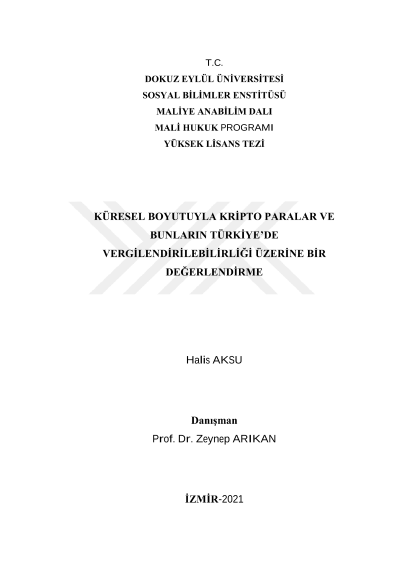 T.C.
DOKUZ EYLÜL ÜNİVERSİTESİ
SOSYAL BİLİMLER ENSTİTÜSÜ
MALİYE ANABİLİM DALI
MALİ HUKUK PROGRAMI
YÜKSEK LİSANS TEZİ

KÜRESEL BOYUTUYLA KRİPTO PARALAR VE BUNLARIN TÜRKİYE'DE VERGİLENDİRİLEBİLİRLİĞİ ÜZERİNE BİR DEĞERLENDİRME

Halis AKSU

Danışman
Prof. Dr. Zeynep ARIKAN

İZMİR-2021